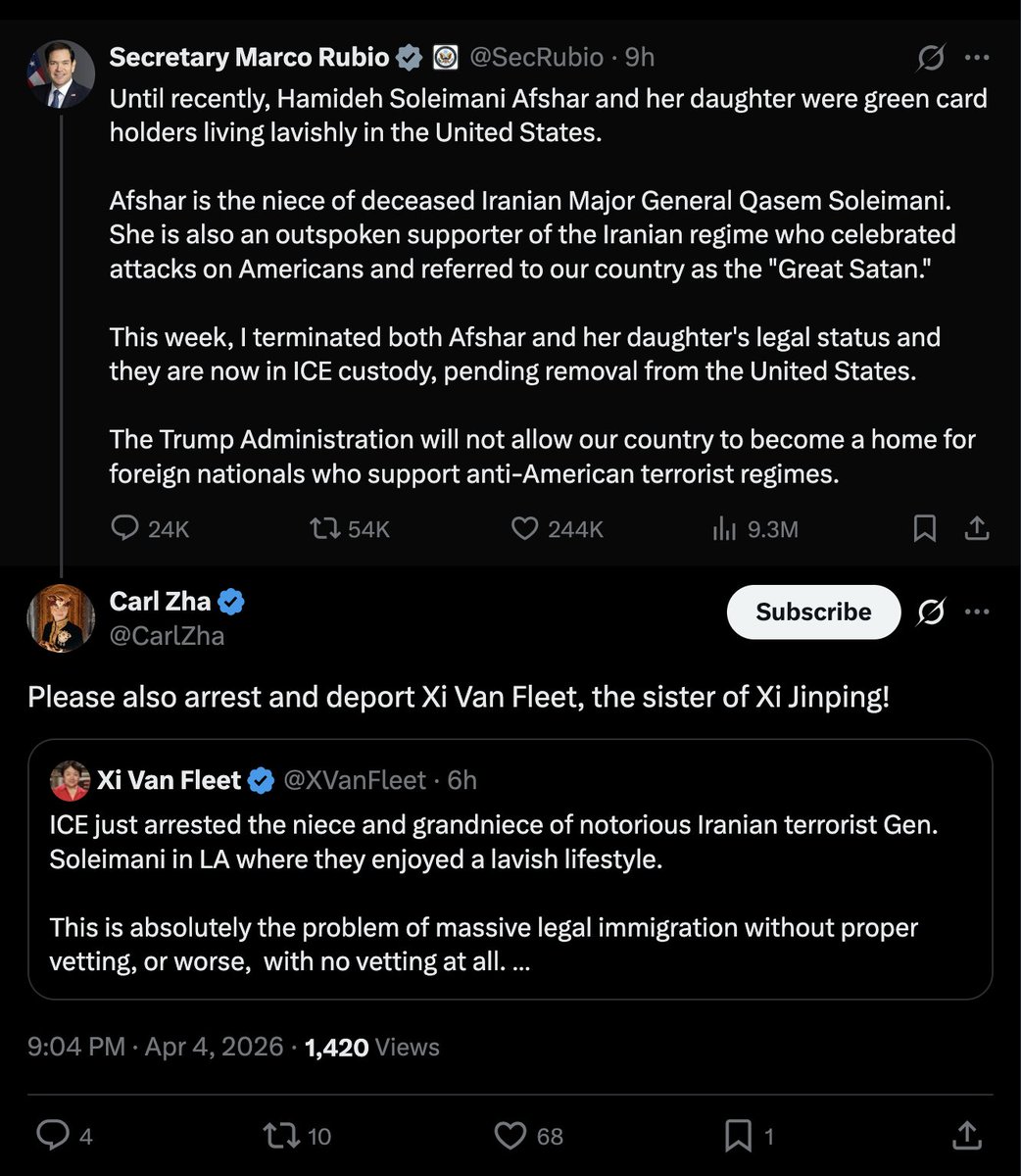 Secretary Marco Rubio @SecRubio · 9h

Until recently, Hamideh Soleimani Afshar and her daughter were green card holders living lavishly in the United States.

Afshar is the niece of deceased Iranian Major General Qasem Soleimani. She is also an outspoken supporter of the Iranian regime who celebrated attacks on Americans and referred to our country as the "Great Satan."

This week, I terminated both Afshar and her daughter's legal status and they are now in ICE custody, pending removal from the United States.

The Trump Administration will not allow our country to become a home for foreign nationals who support anti-American terrorist regimes.

24K 54K 244K 9.3M

Carl Zha
@CarlZha

Subscribe

Please also arrest and deport Xi Van Fleet, the sister of Xi Jinping!

Xi Van Fleet @XVanFleet · 6h

ICE just arrested the niece and grandniece of notorious Iranian terrorist Gen. Soleimani in LA where they enjoyed a lavish lifestyle.

This is absolutely the problem of massive legal immigration without proper vetting, or worse, with no vetting at all. ...

9:04 PM · Apr 4, 2026 · 1,420 Views

4 10 68 1